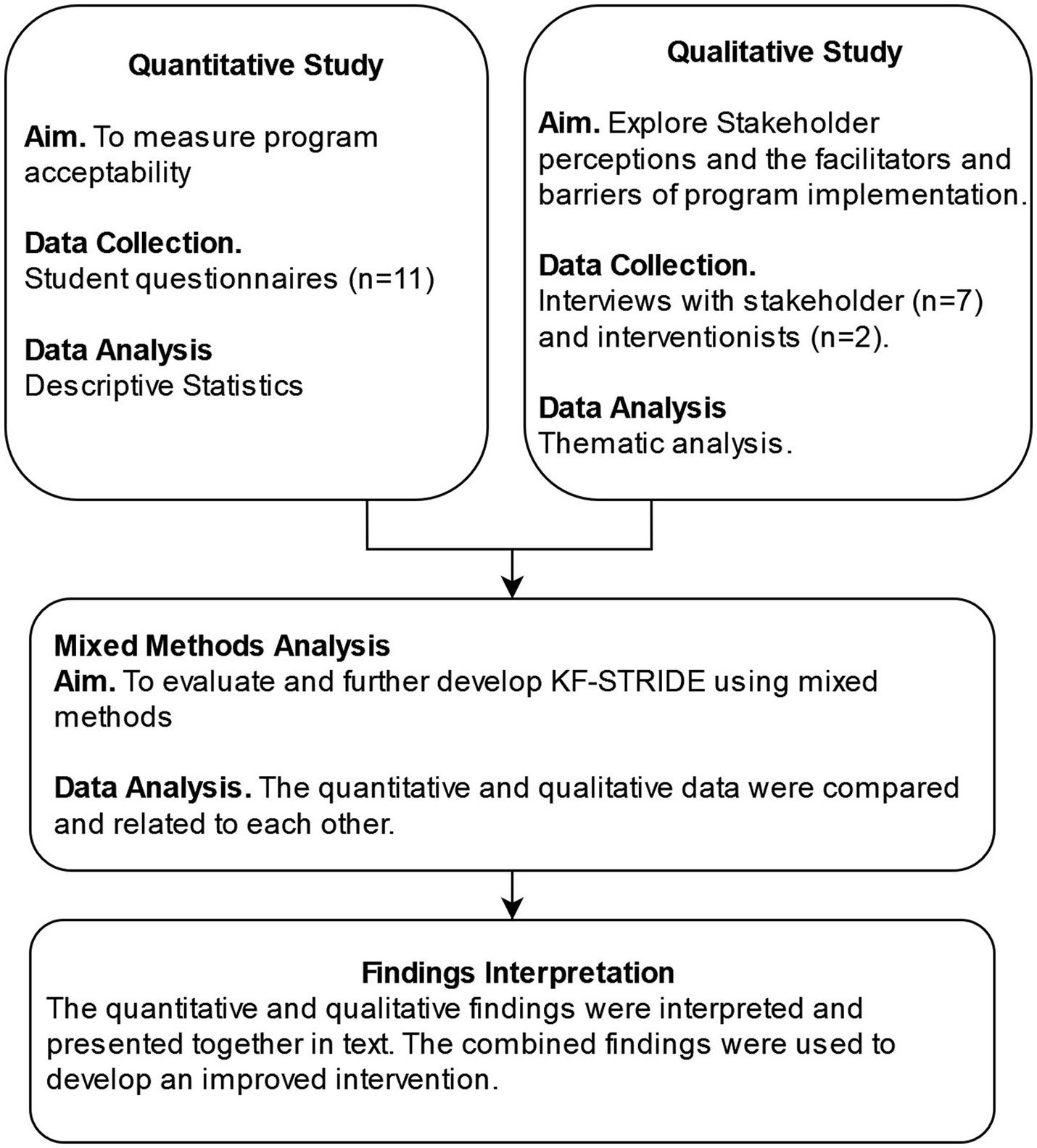 Quantitative Study

Aim. To measure program acceptability

Data Collection.
Student questionnaires (n=11)

Data Analysis
Descriptive Statistics

Qualitative Study

Aim. Explore Stakeholder perceptions and the facilitators and barriers of program implementation.

Data Collection.
Interviews with stakeholder (n=7) and interventionists (n=2).

Data Analysis
Thematic analysis.

Mixed Methods Analysis
Aim. To evaluate and further develop KF-STRIDE using mixed methods

Data Analysis. The quantitative and qualitative data were compared and related to each other.

Findings Interpretation
The quantitative and qualitative findings were interpreted and presented together in text. The combined findings were used to develop an improved intervention.